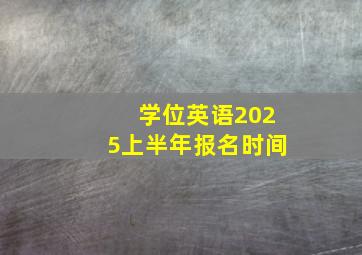 学位英语2025上半年报名时间